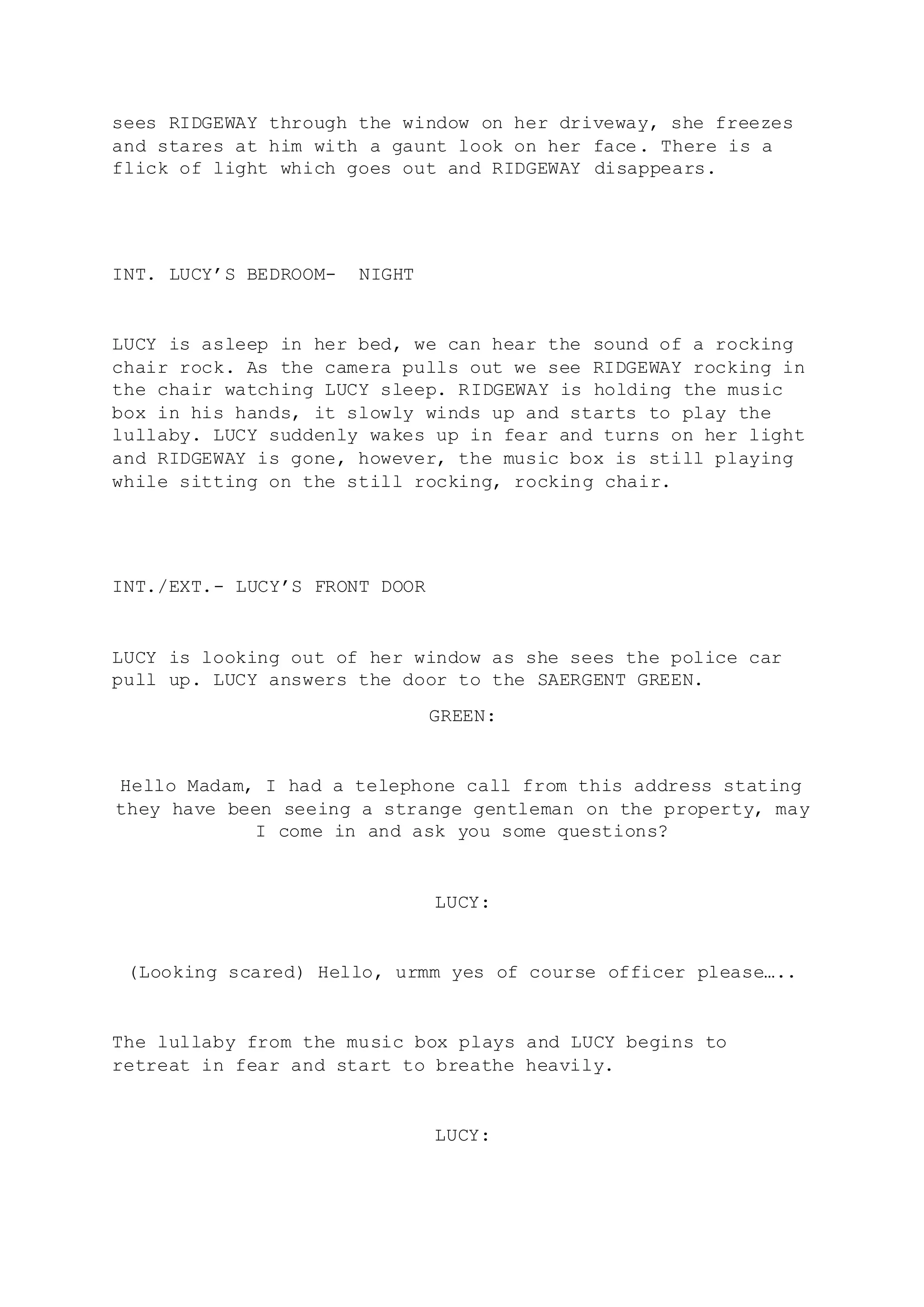 sees RIDGEWAY through the window on her driveway, she freezes and stares at him with a gaunt look on her face. There is a flick of light which goes out and RIDGEWAY disappears.

INT. LUCY’S BEDROOM- NIGHT

LUCY is asleep in her bed, we can hear the sound of a rocking chair rock. As the camera pulls out we see RIDGEWAY rocking in the chair watching LUCY sleep. RIDGEWAY is holding the music box in his hands, it slowly winds up and starts to play the lullaby. LUCY suddenly wakes up in fear and turns on her light and RIDGEWAY is gone, however, the music box is still playing while sitting on the still rocking, rocking chair.

INT./EXT.- LUCY’S FRONT DOOR

LUCY is looking out of her window as she sees the police car pull up. LUCY answers the door to the SAERGENT GREEN.

GREEN:

Hello Madam, I had a telephone call from this address stating they have been seeing a strange gentleman on the property, may I come in and ask you some questions?

LUCY:

(Looking scared) Hello, urmm yes of course officer please…..

The lullaby from the music box plays and LUCY begins to retreat in fear and start to breathe heavily.

LUCY: